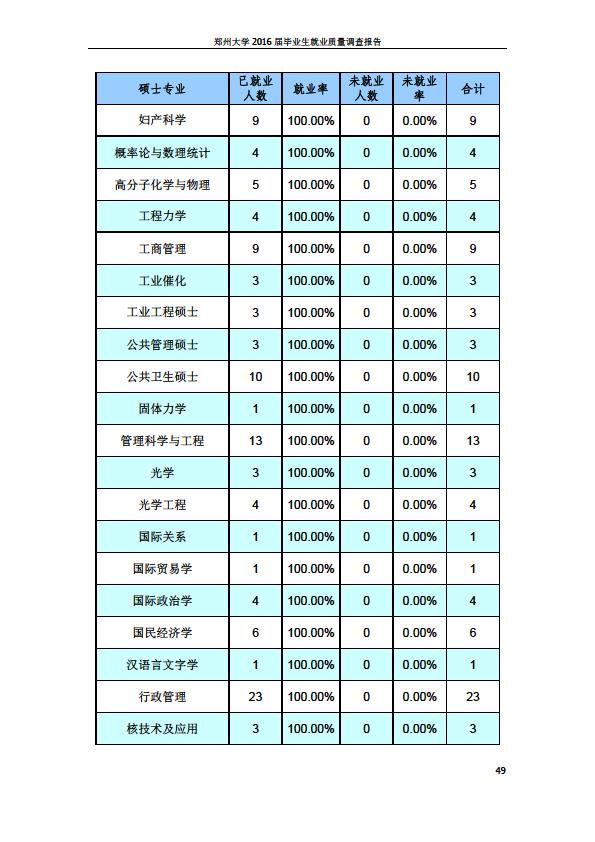 郑州大学 2016 届毕业生就业质量调查报告

| 硕士专业 | 已就业人数 | 就业率 | 未就业人数 | 未就业率 | 合计 |
|---|---|---|---|---|---|
| 妇产科学 | 9 | 100.00% | 0 | 0.00% | 9 |
| 概率论与数理统计 | 4 | 100.00% | 0 | 0.00% | 4 |
| 高分子化学与物理 | 5 | 100.00% | 0 | 0.00% | 5 |
| 工程力学 | 4 | 100.00% | 0 | 0.00% | 4 |
| 工商管理 | 9 | 100.00% | 0 | 0.00% | 9 |
| 工业催化 | 3 | 100.00% | 0 | 0.00% | 3 |
| 工业工程硕士 | 3 | 100.00% | 0 | 0.00% | 3 |
| 公共管理硕士 | 3 | 100.00% | 0 | 0.00% | 3 |
| 公共卫生硕士 | 10 | 100.00% | 0 | 0.00% | 10 |
| 固体力学 | 1 | 100.00% | 0 | 0.00% | 1 |
| 管理科学与工程 | 13 | 100.00% | 0 | 0.00% | 13 |
| 光学 | 3 | 100.00% | 0 | 0.00% | 3 |
| 光学工程 | 4 | 100.00% | 0 | 0.00% | 4 |
| 国际关系 | 1 | 100.00% | 0 | 0.00% | 1 |
| 国际贸易学 | 1 | 100.00% | 0 | 0.00% | 1 |
| 国际政治学 | 4 | 100.00% | 0 | 0.00% | 4 |
| 国民经济学 | 6 | 100.00% | 0 | 0.00% | 6 |
| 汉语言文字学 | 1 | 100.00% | 0 | 0.00% | 1 |
| 行政管理 | 23 | 100.00% | 0 | 0.00% | 23 |
| 核技术及应用 | 3 | 100.00% | 0 | 0.00% | 3 |

49